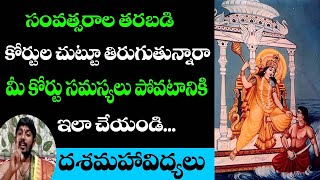 సంవత్సరాల తరబడి

కోర్టుల చుట్టూ తిరుగుతున్నారా

మీ కోర్టు సమస్యలు పోవటానికి

ఇలా చేయండి...

దశమహావిద్యలు